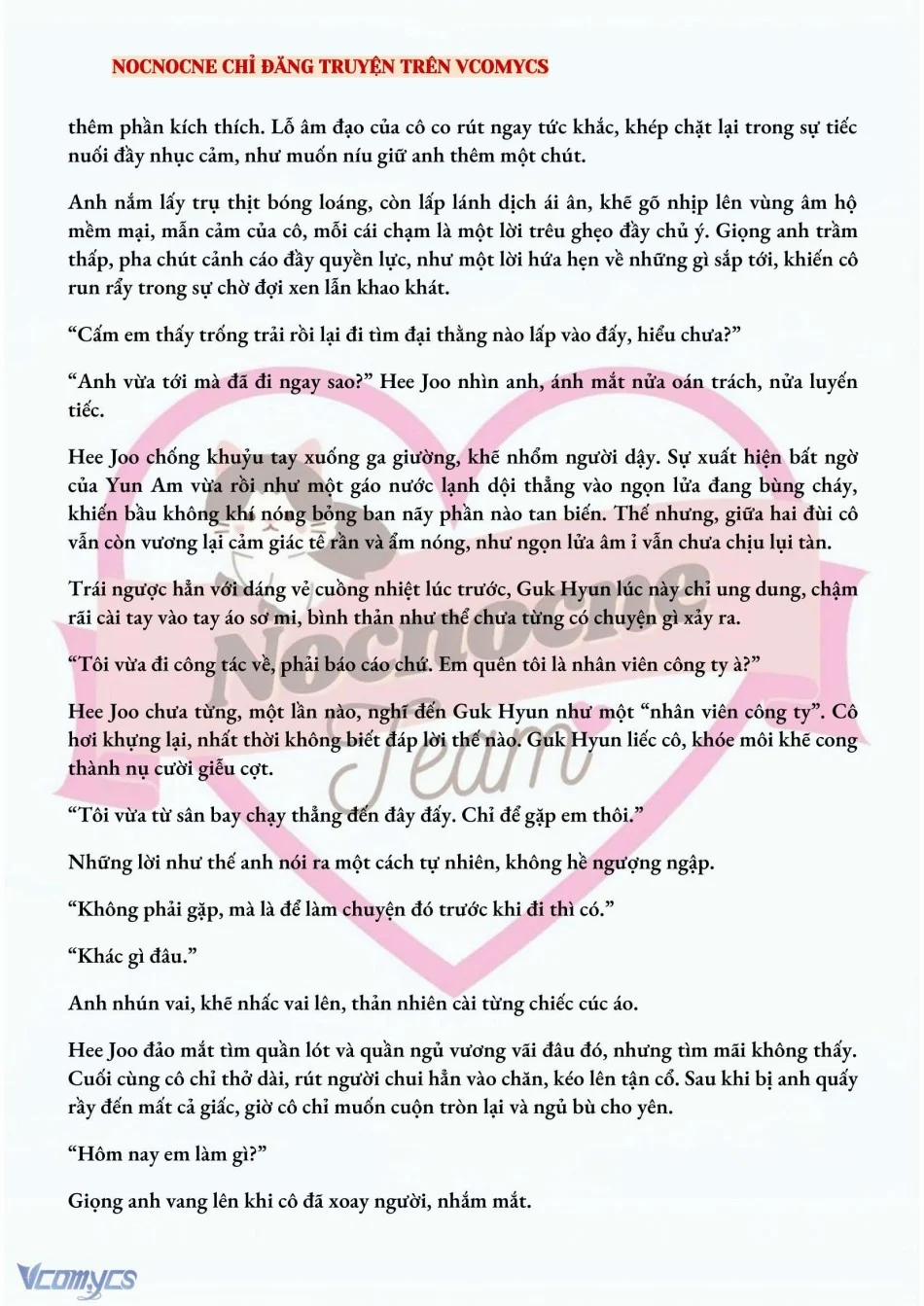 NOCNOCNE CHỈ ĐĂNG TRUYỆN TRÊN VCOMYCS

thêm phần kích thích. Lỗ âm đạo của cô co rút ngay tức khắc, khép chặt lại trong sự tiếc nuối đầy nhục cảm, như muốn níu giữ anh thêm một chút.

Anh nắm lấy trụ thịt bóng loáng, còn lấp lánh dịch ái ân, khẽ gõ nhịp lên vùng âm hộ mềm mại, mẫn cảm của cô, mỗi cái chạm là một lời trêu ghẹo đầy chủ ý. Giọng anh trầm thấp, pha chút cảnh cáo đầy quyền lực, như một lời hứa hẹn về những gì sắp tới, khiến cô run rẩy trong sự chờ đợi xen lẫn khao khát.

“Cấm em thấy trống trải rồi lại đi tìm đại thằng nào lấp vào đấy, hiểu chưa?”

“Anh vừa tới mà đã đi ngay sao?” Hee Joo nhìn anh, ánh mắt nửa oán trách, nửa luyến tiếc.

Hee Joo chống khuỷu tay xuống ga giường, khẽ nhổm người dậy. Sự xuất hiện bất ngờ của Yun Am vừa rồi như một gáo nước lạnh dội thẳng vào ngọn lửa đang bùng cháy, khiến bầu không khí nóng bỏng ban nãy phần nào tan biến. Thế nhưng, giữa hai đùi cô vẫn còn vương lại cảm giác tê rần và ẩm nóng, như ngọn lửa âm ỉ vẫn chưa chịu lụi tàn.

Trái ngược hẳn với dáng vẻ cuồng nhiệt lúc trước, Guk Hyun lúc này chỉ ung dung, chậm rãi cài tay vào tay áo sơ mi, bình thản như thể chưa từng có chuyện gì xảy ra.

“Tôi vừa đi công tác về, phải báo cáo chứ. Em quên tôi là nhân viên công ty à?”

Hee Joo chưa từng, một lần nào, nghĩ đến Guk Hyun như một “nhân viên công ty”. Cô hơi khựng lại, nhất thời không biết đáp lời thế nào. Guk Hyun liếc cô, khóe môi khẽ cong thành nụ cười giễu cợt.

“Tôi vừa từ sân bay chạy thẳng đến đây đấy. Chỉ để gặp em thôi.”

Những lời như thế anh nói ra một cách tự nhiên, không hề ngượng ngập.

“Không phải gặp, mà là để làm chuyện đó trước khi đi thì có.”

“Khác gì đâu.”

Anh nhún vai, khẽ nhấc vai lên, thản nhiên cài từng chiếc cúc áo.

Hee Joo đảo mắt tìm quần lót và quần ngủ vương vãi đâu đó, nhưng tìm mãi không thấy. Cuối cùng cô chỉ thở dài, rút người chui hẳn vào chăn, kéo lên tận cổ. Sau khi bị anh quấy rầy đến mất cả giấc, giờ cô chỉ muốn cuộn tròn lại và ngủ bù cho yên.

“Hôm nay em làm gì?”

Giọng anh vang lên khi cô đã xoay người, nhắm mắt.

Nocnocne Team

Vcomycs